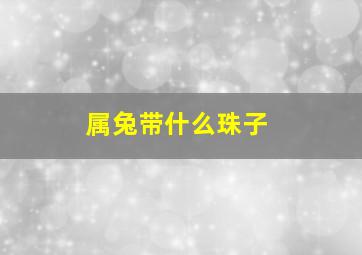 属兔带什么珠子